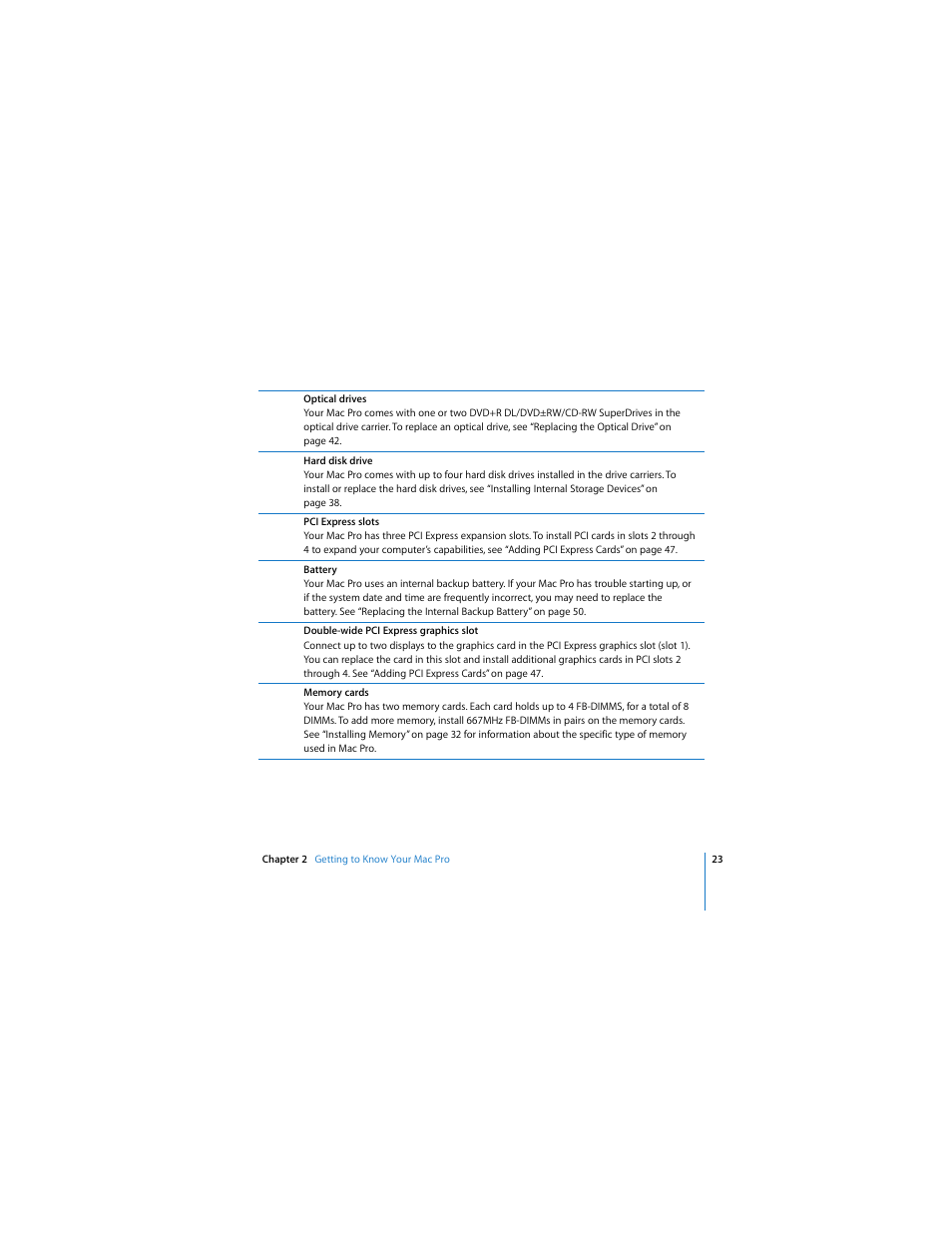 Optical drives
Your Mac Pro comes with one or two DVD+R DL/DVD±RW/CD-RW SuperDrives in the optical drive carrier. To replace an optical drive, see "Replacing the Optical Drive" on page 42.

Hard disk drive
Your Mac Pro comes with up to four hard disk drives installed in the drive carriers. To install or replace the hard disk drives, see "Installing Internal Storage Devices" on page 38.

PCI Express slots
Your Mac Pro has three PCI Express expansion slots. To install PCI cards in slots 2 through 4 to expand your computer's capabilities, see "Adding PCI Express Cards" on page 47.

Battery
Your Mac Pro uses an internal backup battery. If your Mac Pro has trouble starting up, or if the system date and time are frequently incorrect, you may need to replace the battery. See "Replacing the Internal Backup Battery" on page 50.

Double-wide PCI Express graphics slot
Connect up to two displays to the graphics card in the PCI Express graphics slot (slot 1). You can replace the card in this slot and install additional graphics cards in PCI slots 2 through 4. See "Adding PCI Express Cards" on page 47.

Memory cards
Your Mac Pro has two memory cards. Each card holds up to 4 FB-DIMMS, for a total of 8 DIMMs. To add more memory, install 667MHz FB-DIMMs in pairs on the memory cards. See "Installing Memory" on page 32 for information about the specific type of memory used in Mac Pro.

Chapter 2 Getting to Know Your Mac Pro 23